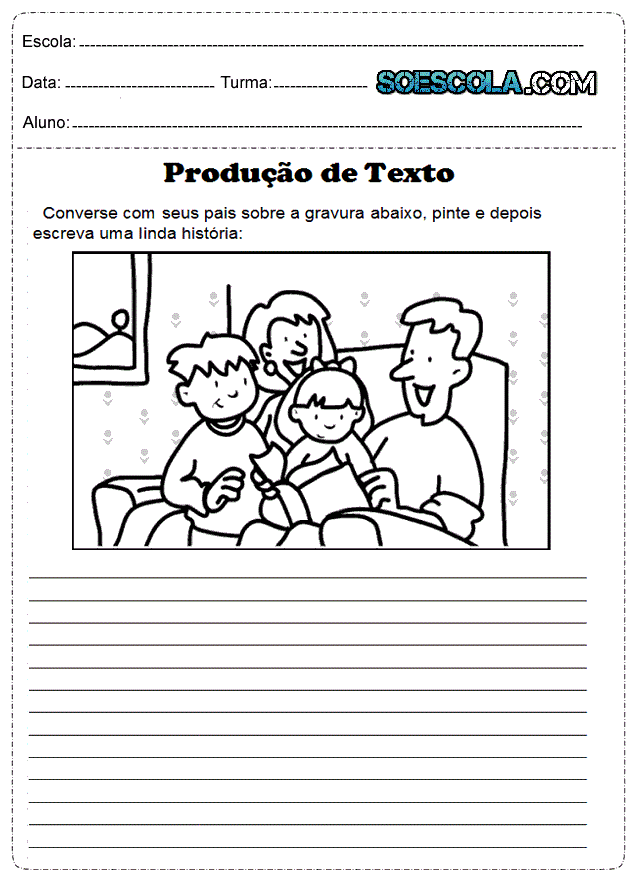 Escola: 

Data: Turma: SOESCOLA.COM

Aluno:

Produção de Texto

Converse com seus pais sobre a gravura abaixo, pinte e depois escreva uma linda história: